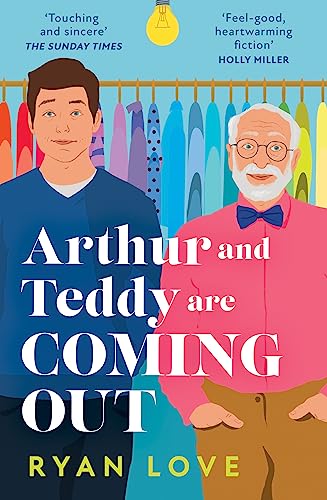 'Touching and sincere'
THE SUNDAY TIMES

'Feel-good, heartwarming fiction'
HOLLY MILLER

Arthur and Teddy are COMING OUT

RYAN LOVE